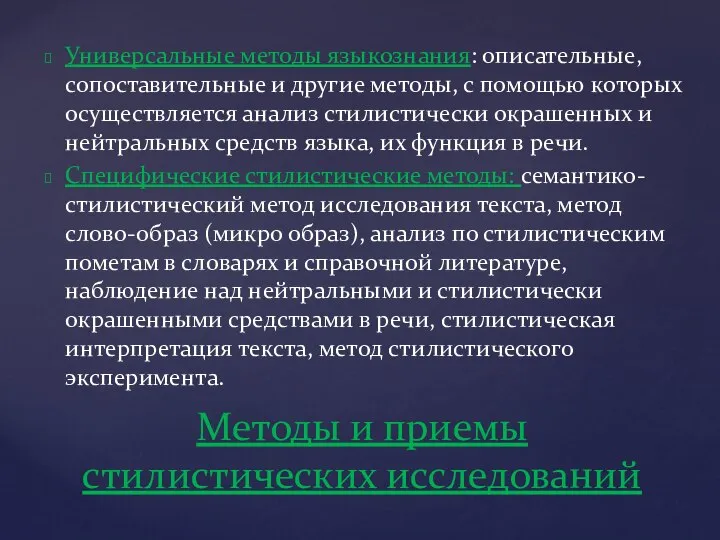 Универсальные методы языкознания: описательные, сопоставительные и другие методы, с помощью которых осуществляется анализ стилистически окрашенных и нейтральных средств языка, их функция в речи.

Специфические стилистические методы: семантико-стилистический метод исследования текста, метод слово-образ (микро образ), анализ по стилистическим пометам в словарях и справочной литературе, наблюдение над нейтральными и стилистически окрашенными средствами в речи, стилистическая интерпретация текста, метод стилистического эксперимента.

Методы и приемы стилистических исследований